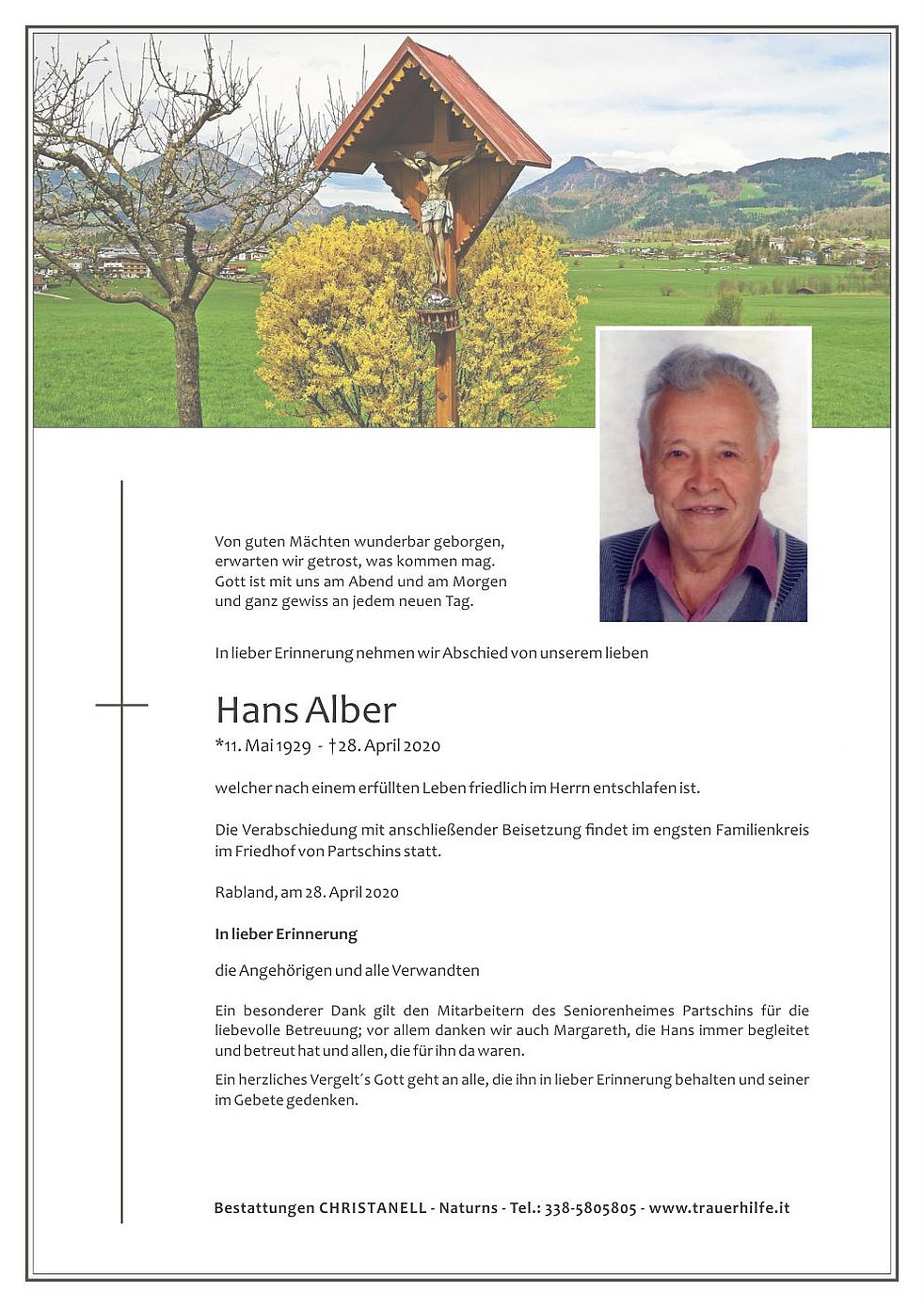 Von guten Mächten wunderbar geborgen,
erwarten wir getrost, was kommen mag.
Gott ist mit uns am Abend und am Morgen
und ganz gewiss an jedem neuen Tag.

In lieber Erinnerung nehmen wir Abschied von unserem lieben

Hans Alber
*11. Mai 1929 - †28. April 2020

welcher nach einem erfüllten Leben friedlich im Herrn entschlafen ist.

Die Verabschiedung mit anschließender Beisetzung findet im engsten Familienkreis im Friedhof von Partschins statt.

Rabland, am 28. April 2020

In lieber Erinnerung

die Angehörigen und alle Verwandten

Ein besonderer Dank gilt den Mitarbeitern des Seniorenheimes Partschins für die liebevolle Betreuung; vor allem danken wir auch Margareth, die Hans immer begleitet und betreut hat und allen, die für ihn da waren.

Ein herzliches Vergelt´s Gott geht an alle, die ihn in lieber Erinnerung behalten und seiner im Gebete gedenken.

Bestattungen CHRISTANELL - Naturns - Tel.: 338-5805805 - www.trauerhilfe.it